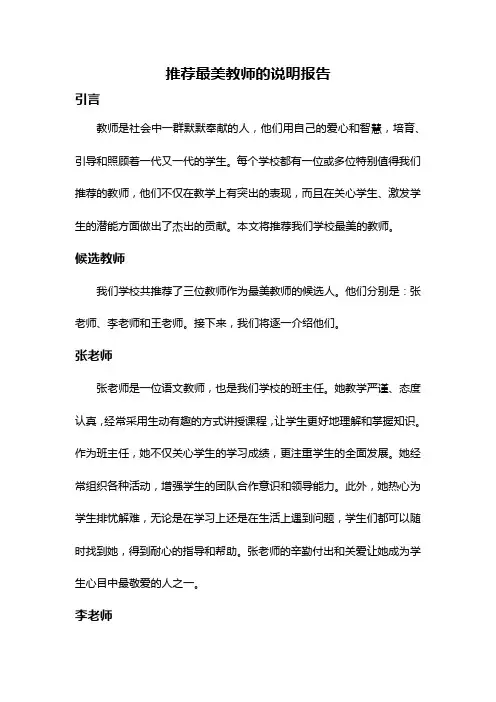 推荐最美教师的说明报告

引言

教师是社会中一群默默奉献的人，他们用自己的爱心和智慧，培育、引导和照顾着一代又一代的学生。每个学校都有一位或多位特别值得我们推荐的教师，他们不仅在教学上有突出的表现，而且在关心学生、激发学生的潜能方面做出了杰出的贡献。本文将推荐我们学校最美的教师。

候选教师

我们学校共推荐了三位教师作为最美教师的候选人。他们分别是：张老师、李老师和王老师。接下来，我们将逐一介绍他们。

张老师

张老师是一位语文教师，也是我们学校的班主任。她教学严谨、态度认真，经常采用生动有趣的方式讲授课程，让学生更好地理解和掌握知识。作为班主任，她不仅关心学生的学习成绩，更注重学生的全面发展。她经常组织各种活动，增强学生的团队合作意识和领导能力。此外，她热心为学生排忧解难，无论是在学习上还是在生活上遇到问题，学生们都可以随时找到她，得到耐心的指导和帮助。张老师的辛勤付出和关爱让她成为学生心目中最敬爱的人之一。

李老师